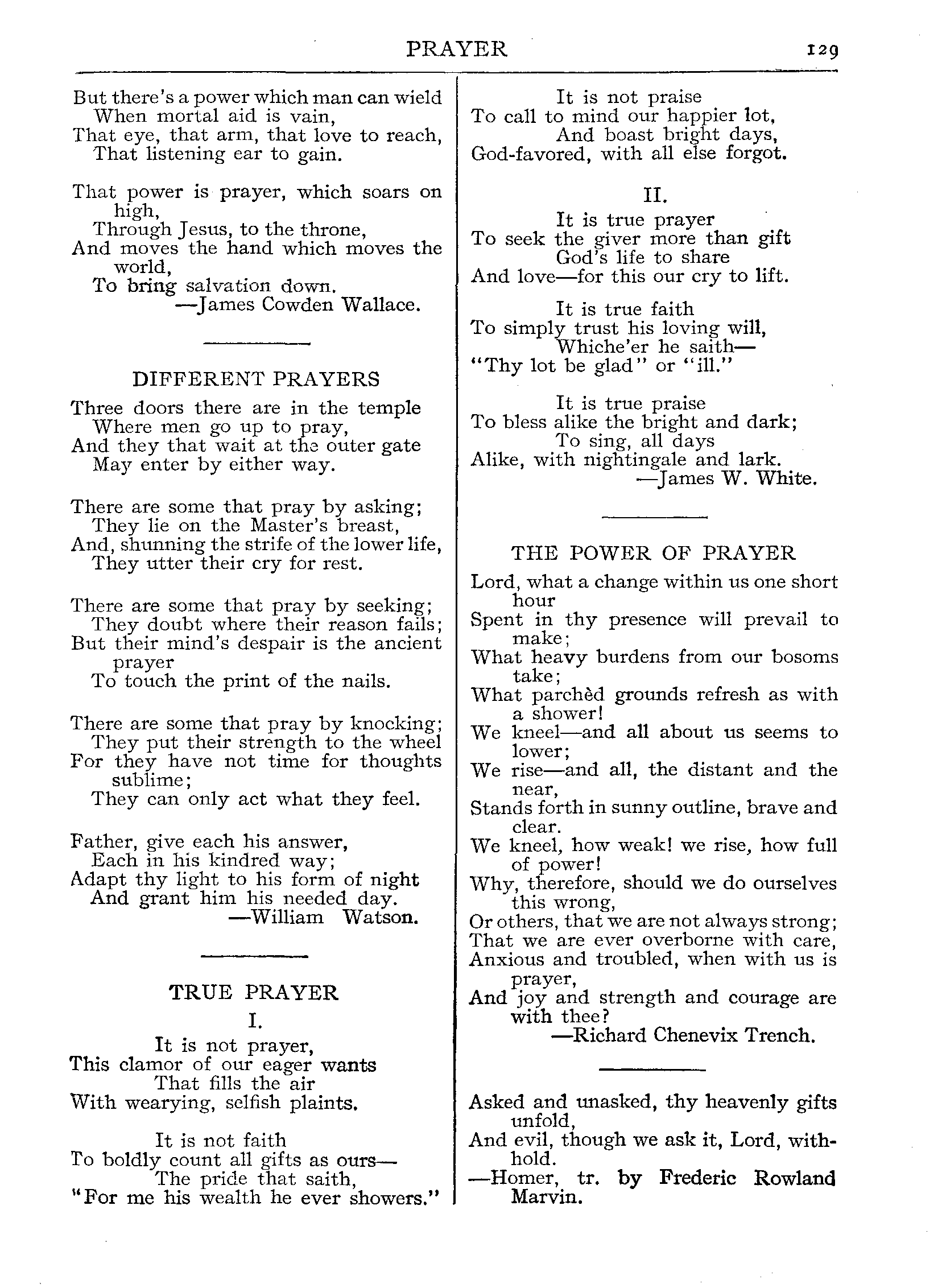 PRAYER 129

But there's a power which man can wield
When mortal aid is vain,
That eye, that arm, that love to reach,
That listening ear to gain.

That power is prayer, which soars on high,
Through Jesus, to the throne,
And moves the hand which moves the world,
To bring salvation down.
—James Cowden Wallace.

DIFFERENT PRAYERS

Three doors there are in the temple
Where men go up to pray,
And they that wait at the outer gate
May enter by either way.

There are some that pray by asking;
They lie on the Master's breast,
And, shunning the strife of the lower life,
They utter their cry for rest.

There are some that pray by seeking;
They doubt where their reason fails;
But their mind's despair is the ancient prayer
To touch the print of the nails.

There are some that pray by knocking;
They put their strength to the wheel
For they have not time for thoughts sublime;
They can only act what they feel.

Father, give each his answer,
Each in his kindred way;
Adapt thy light to his form of night
And grant him his needed day.
—William Watson.

TRUE PRAYER

I.

It is not prayer,
This clamor of our eager wants
That fills the air
With wearying, selfish plaints.

It is not faith
To boldly count all gifts as ours—
The pride that saith,
"For me his wealth he ever showers."

It is not praise
To call to mind our happier lot,
And boast bright days,
God-favored, with all else forgot.

II.

It is true prayer
To seek the giver more than gift
God's life to share
And love—for this our cry to lift.

It is true faith
To simply trust his loving will,
Whiche'er he saith—
"Thy lot be glad" or "ill."

It is true praise
To bless alike the bright and dark;
To sing, all days
Alike, with nightingale and lark.
—James W. White.

THE POWER OF PRAYER

Lord, what a change within us one short hour
Spent in thy presence will prevail to make;
What heavy burdens from our bosoms take;
What parchèd grounds refresh as with a shower!
We kneel—and all about us seems to lower;
We rise—and all, the distant and the near,
Stands forth in sunny outline, brave and clear.
We kneel, how weak! we rise, how full of power!
Why, therefore, should we do ourselves this wrong,
Or others, that we are not always strong;
That we are ever overborne with care,
Anxious and troubled, when with us is prayer,
And joy and strength and courage are with thee?
—Richard Chenevix Trench.

Asked and unasked, thy heavenly gifts unfold,
And evil, though we ask it, Lord, withhold.
—Homer, tr. by Frederic Rowland Marvin.